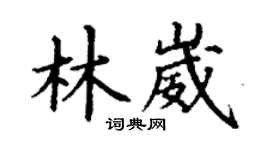 林崴

词典网